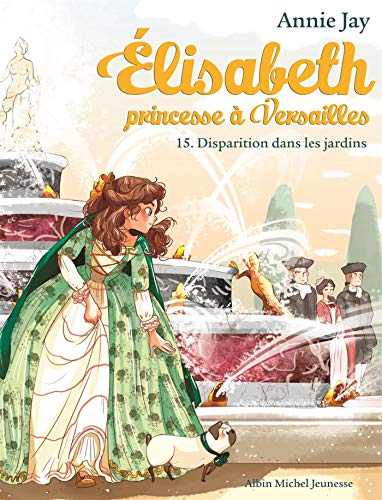 Annie Jay

Élisabeth
princesse à Versailles

15. Disparition dans les jardins

Albin Michel Jeunesse